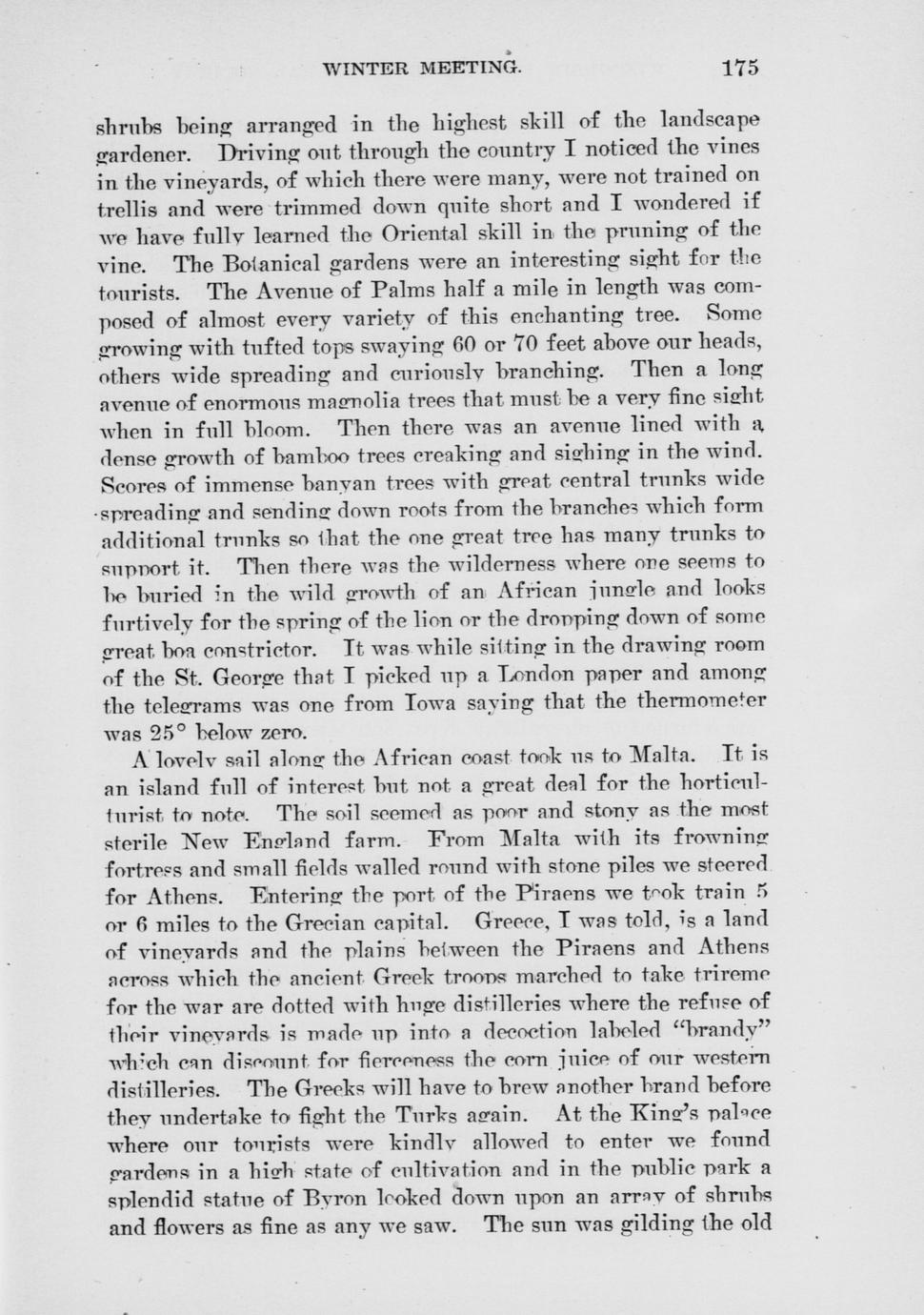 WINTER MEETING. 175

shrubs being arranged in the highest skill of the landscape gardener. Driving out through the country I noticed the vines in the vineyards, of which there were many, were not trained on trellis and were trimmed down quite short and I wondered if we have fully learned the Oriental skill in the pruning of the vine. The Botanical gardens were an interesting sight for the tourists. The Avenue of Palms half a mile in length was composed of almost every variety of this enchanting tree. Some growing with tufted tops swaying 60 or 70 feet above our heads, others wide spreading and curiously branching. Then a long avenue of enormous magnolia trees that must be a very fine sight when in full bloom. Then there was an avenue lined with a dense growth of bamboo trees creaking and sighing in the wind. Scores of immense banyan trees with great central trunks wide spreading and sending down roots from the branches which form additional trunks so that the one great tree has many trunks to support it. Then there was the wilderness where one seems to be buried in the wild growth of an African jungle and looks furtively for the spring of the lion or the dropping down of some great boa constrictor. It was while sitting in the drawing room of the St. George that I picked up a London paper and among the telegrams was one from Iowa saying that the thermometer was 25° below zero.

A lovely sail along the African coast took us to Malta. It is an island full of interest but not a great deal for the horticulturist to note. The soil seemed as poor and stony as the most sterile New England farm. From Malta with its frowning fortress and small fields walled round with stone piles we steered for Athens. Entering the port of the Piraens we took train 5 or 6 miles to the Grecian capital. Greece, I was told, is a land of vineyards and the plains between the Piraens and Athens across which the ancient Greek troops marched to take trireme for the war are dotted with huge distilleries where the refuse of their vineyards is made up into a decoction labeled "brandy" which can discount for fierceness the corn juice of our western distilleries. The Greeks will have to brew another brand before they undertake to fight the Turks again. At the King's palace where our tourists were kindly allowed to enter we found gardens in a high state of cultivation and in the public park a splendid statue of Byron looked down upon an array of shrubs and flowers as fine as any we saw. The sun was gilding the old